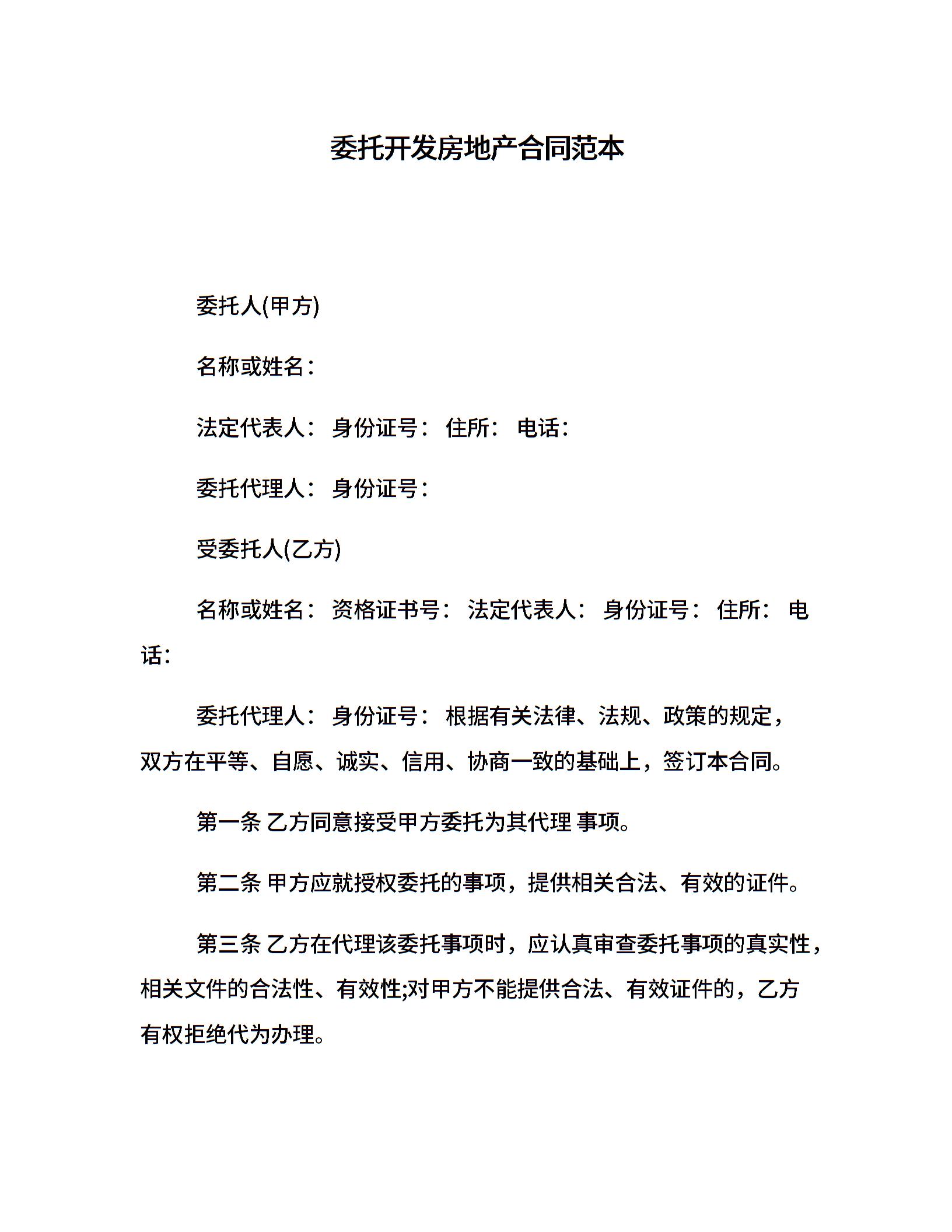 委托开发房地产合同范本

委托人(甲方)

名称或姓名：

法定代表人： 身份证号： 住所： 电话：

委托代理人： 身份证号：

受委托人(乙方)

名称或姓名： 资格证书号： 法定代表人： 身份证号： 住所： 电话：

委托代理人： 身份证号： 根据有关法律、法规、政策的规定，双方在平等、自愿、诚实、信用、协商一致的基础上，签订本合同。

第一条 乙方同意接受甲方委托为其代理 事项。

第二条 甲方应就授权委托的事项，提供相关合法、有效的证件。

第三条 乙方在代理该委托事项时，应认真审查委托事项的真实性，相关文件的合法性、有效性;对甲方不能提供合法、有效证件的，乙方有权拒绝代为办理。